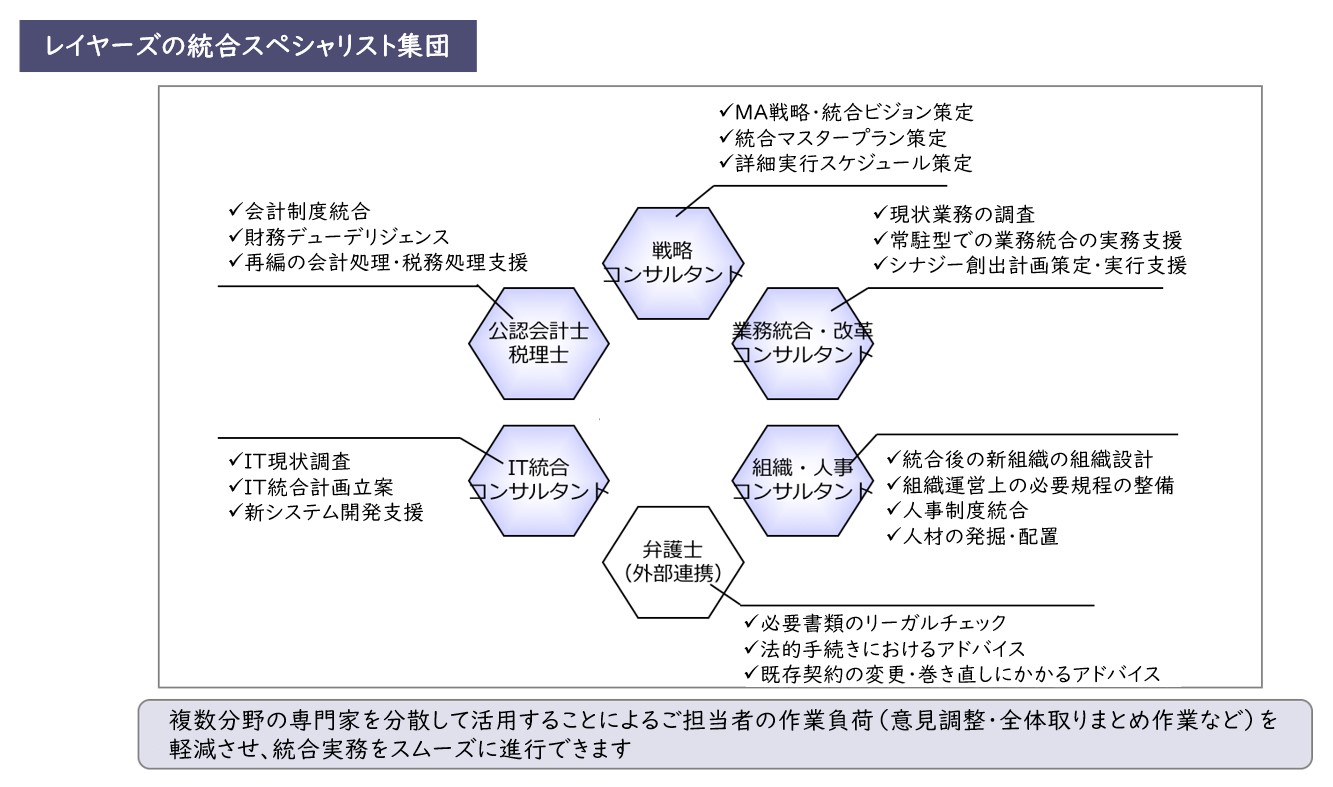 レイヤーズの統合スペシャリスト集団

✓MA戦略・統合ビジョン策定
✓統合マスタープラン策定
✓詳細実行スケジュール策定

戦略
コンサルタント

✓会計制度統合
✓財務デューデリジェンス
✓再編の会計処理・税務処理支援

公認会計士
税理士

✓現状業務の調査
✓常駐型での業務統合の実務支援
✓シナジー創出計画策定・実行支援

業務統合・改革
コンサルタント

✓IT現状調査
✓IT統合計画立案
✓新システム開発支援

IT統合
コンサルタント

組織・人事
コンサルタント

✓統合後の新組織の組織設計
✓組織運営上の必要規程の整備
✓人事制度統合
✓人材の発掘・配置

弁護士
(外部連携)

✓必要書類のリーガルチェック
✓法的手続きにおけるアドバイス
✓既存契約の変更・巻き直しにかかるアドバイス

複数分野の専門家を分散して活用することによるご担当者の作業負荷(意見調整・全体取りまとめ作業など)を軽減させ、統合実務をスムーズに進行できます